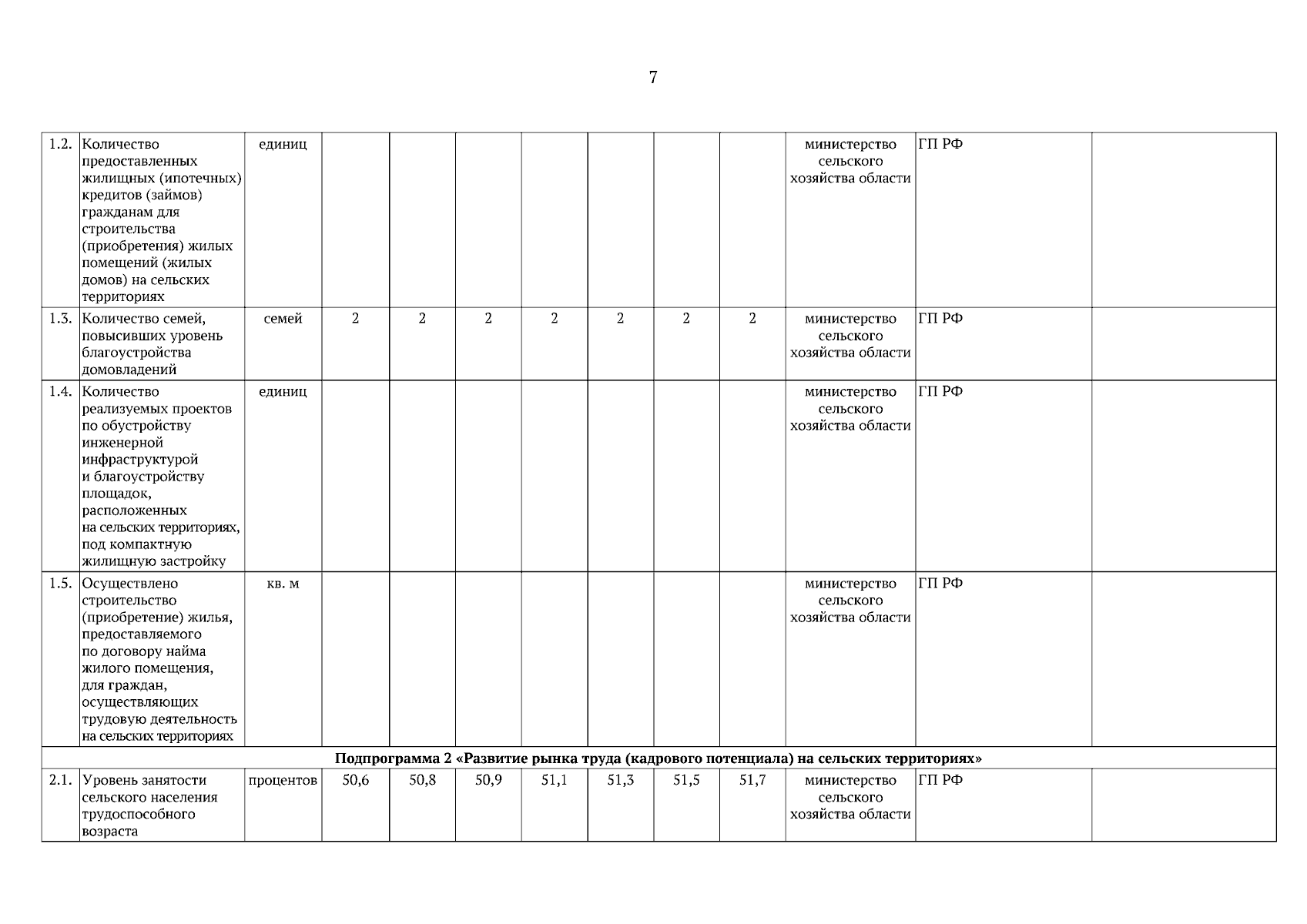 7

| | | | | | | | | | | | | |
|---|---|---|---|---|---|---|---|---|---|---|---|---|
| 1.2. | Количество предоставленных жилищных (ипотечных) кредитов (займов) гражданам для строительства (приобретения) жилых помещений (жилых домов) на сельских территориях | единиц | | | | | | | | министерство сельского хозяйства области | ГП РФ | |
| 1.3. | Количество семей, повысивших уровень благоустройства домовладений | семей | 2 | 2 | 2 | 2 | 2 | 2 | 2 | министерство сельского хозяйства области | ГП РФ | |
| 1.4. | Количество реализуемых проектов по обустройству инженерной инфраструктурой и благоустройству площадок, расположенных на сельских территориях, под компактную жилищную застройку | единиц | | | | | | | | министерство сельского хозяйства области | ГП РФ | |
| 1.5. | Осуществлено строительство (приобретение) жилья, предоставляемого по договору найма жилого помещения, для граждан, осуществляющих трудовую деятельность на сельских территориях | кв. м | | | | | | | | министерство сельского хозяйства области | ГП РФ | |
| Подпрограмма 2 «Развитие рынка труда (кадрового потенциала) на сельских территориях» | | | | | | | | | | | | |
| 2.1. | Уровень занятости сельского населения трудоспособного возраста | процентов | 50,6 | 50,8 | 50,9 | 51,1 | 51,3 | 51,5 | 51,7 | министерство сельского хозяйства области | ГП РФ | |